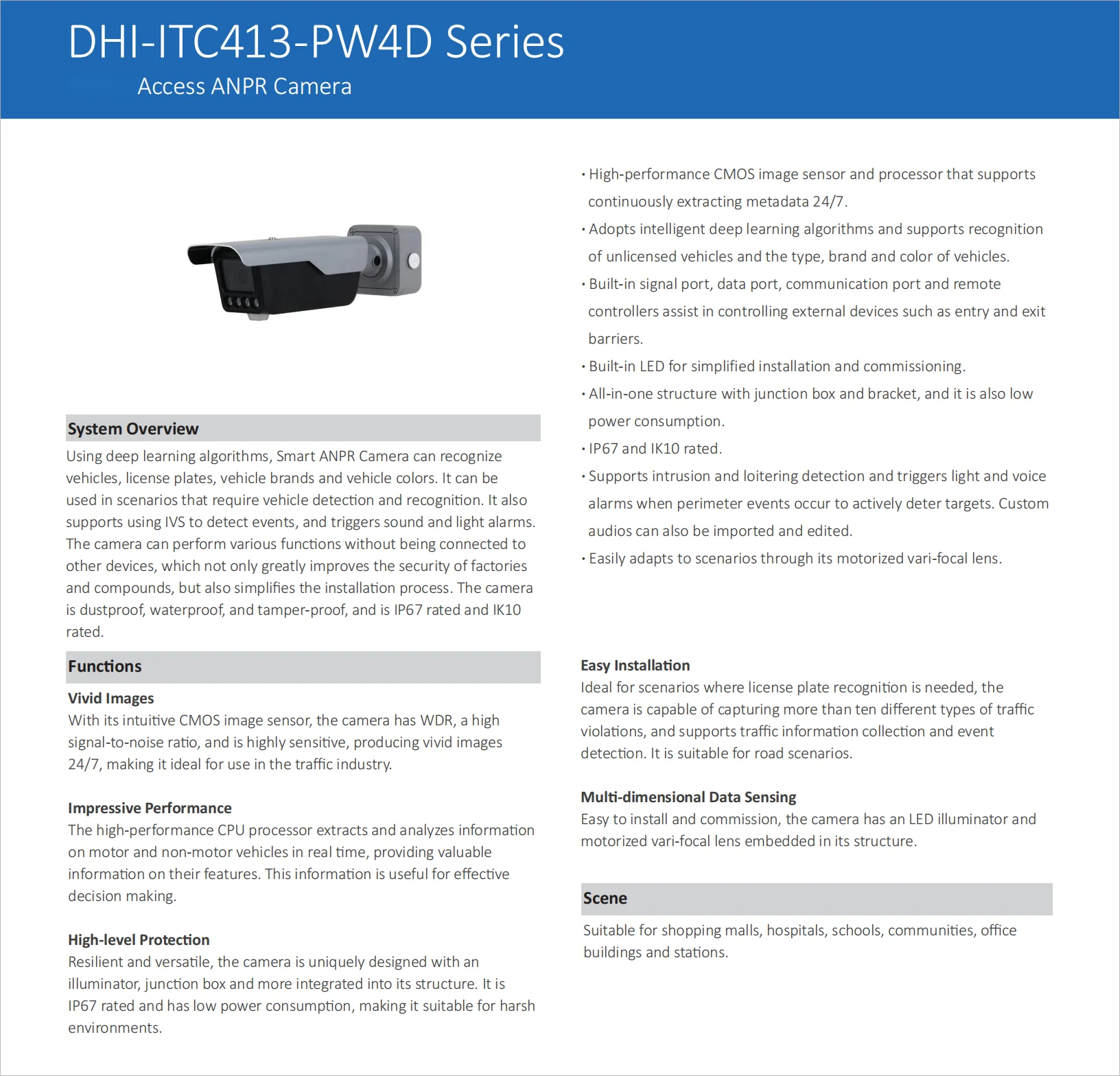 DHI-ITC413-PW4D Series
Access ANPR Camera

System Overview
Using deep learning algorithms, Smart ANPR Camera can recognize vehicles, license plates, vehicle brands and vehicle colors. It can be used in scenarios that require vehicle detection and recognition. It also supports using IVS to detect events, and triggers sound and light alarms. The camera can perform various functions without being connected to other devices, which not only greatly improves the security of factories and compounds, but also simplifies the installation process. The camera is dustproof, waterproof, and tamper-proof, and is IP67 rated and IK10 rated.

Functions
Vivid Images
With its intuitive CMOS image sensor, the camera has WDR, a high signal-to-noise ratio, and is highly sensitive, producing vivid images 24/7, making it ideal for use in the traffic industry.

Impressive Performance
The high-performance CPU processor extracts and analyzes information on motor and non-motor vehicles in real time, providing valuable information on their features. This information is useful for effective decision making.

High-level Protection
Resilient and versatile, the camera is uniquely designed with an illuminator, junction box and more integrated into its structure. It is IP67 rated and has low power consumption, making it suitable for harsh environments.

· High-performance CMOS image sensor and processor that supports continuously extracting metadata 24/7.
· Adopts intelligent deep learning algorithms and supports recognition of unlicensed vehicles and the type, brand and color of vehicles.
· Built-in signal port, data port, communication port and remote controllers assist in controlling external devices such as entry and exit barriers.
· Built-in LED for simplified installation and commissioning.
· All-in-one structure with junction box and bracket, and it is also low power consumption.
· IP67 and IK10 rated.
· Supports intrusion and loitering detection and triggers light and voice alarms when perimeter events occur to actively deter targets. Custom audios can also be imported and edited.
· Easily adapts to scenarios through its motorized vari-focal lens.

Easy Installation
Ideal for scenarios where license plate recognition is needed, the camera is capable of capturing more than ten different types of traffic violations, and supports traffic information collection and event detection. It is suitable for road scenarios.

Multi-dimensional Data Sensing
Easy to install and commission, the camera has an LED illuminator and motorized vari-focal lens embedded in its structure.

Scene
Suitable for shopping malls, hospitals, schools, communities, office buildings and stations.